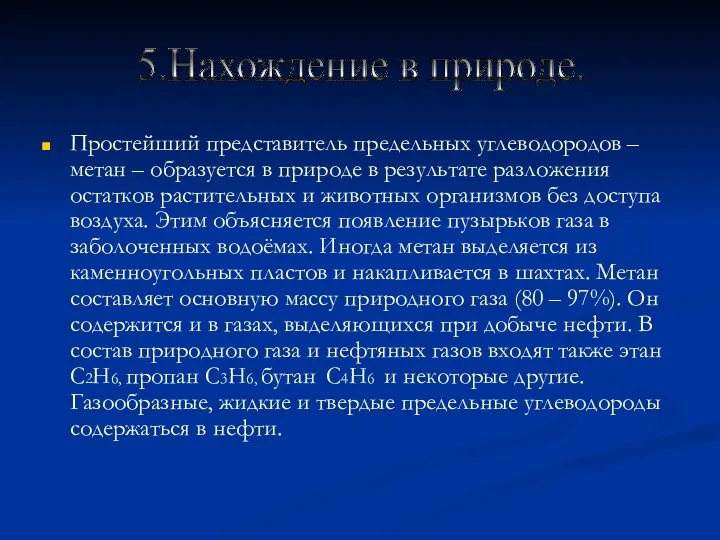 5.Нахождение в природе.

Простейший представитель предельных углеводородов – метан – образуется в природе в результате разложения остатков растительных и животных организмов без доступа воздуха. Этим объясняется появление пузырьков газа в заболоченных водоёмах. Иногда метан выделяется из каменноугольных пластов и накапливается в шахтах. Метан составляет основную массу природного газа (80 – 97%). Он содержится и в газах, выделяющихся при добыче нефти. В состав природного газа и нефтяных газов входят также этан $C_2H_6$, пропан $C_3H_6$, бутан $C_4H_6$ и некоторые другие. Газообразные, жидкие и твердые предельные углеводороды содержаться в нефти.